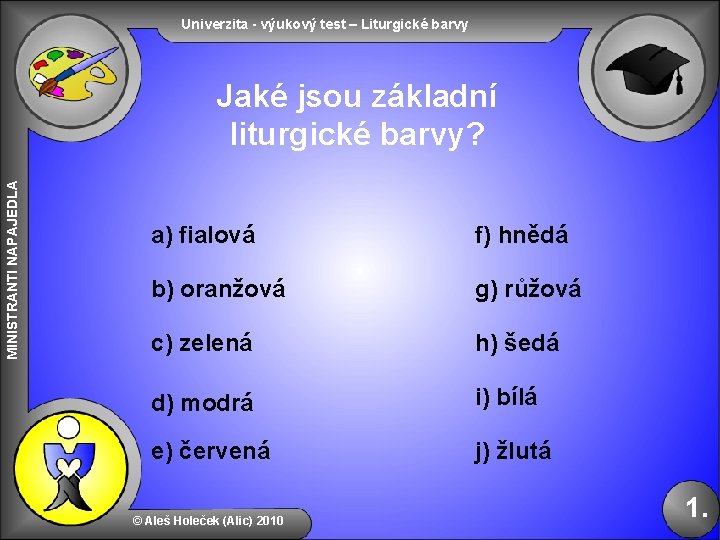 Univerzita - výukový test – Liturgické barvy

MINISTRANTI NAPAJEDLA

Jaké jsou základní liturgické barvy?

a) fialová

b) oranžová

c) zelená

d) modrá

e) červená

f) hnědá

g) růžová

h) šedá

i) bílá

j) žlutá

© Aleš Holeček (Alic) 2010

1.